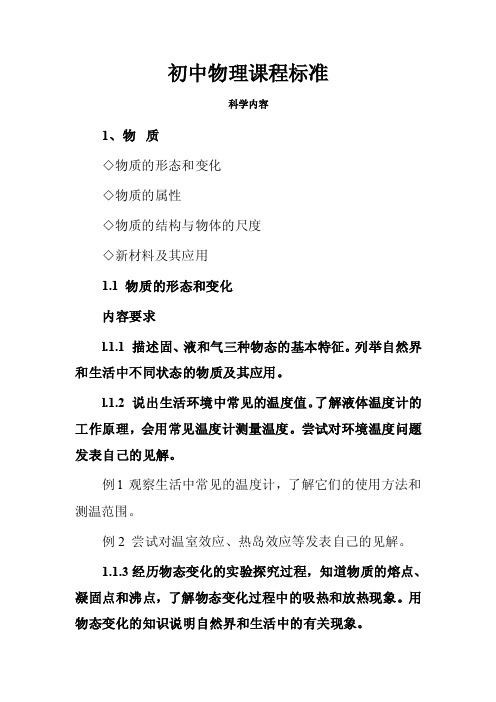 初中物理课程标准

科学内容

1、物　质

◇物质的形态和变化

◇物质的属性

◇物质的结构与物体的尺度

◇新材料及其应用

1.1 物质的形态和变化

内容要求

1.1.1 描述固、液和气三种物态的基本特征。列举自然界和生活中不同状态的物质及其应用。

1.1.2 说出生活环境中常见的温度值。了解液体温度计的工作原理，会用常见温度计测量温度。尝试对环境温度问题发表自己的见解。

例 1 观察生活中常见的温度计，了解它们的使用方法和测温范围。

例 2 尝试对温室效应、热岛效应等发表自己的见解。

1.1.3 经历物态变化的实验探究过程，知道物质的熔点、凝固点和沸点，了解物态变化过程中的吸热和放热现象。用物态变化的知识说明自然界和生活中的有关现象。